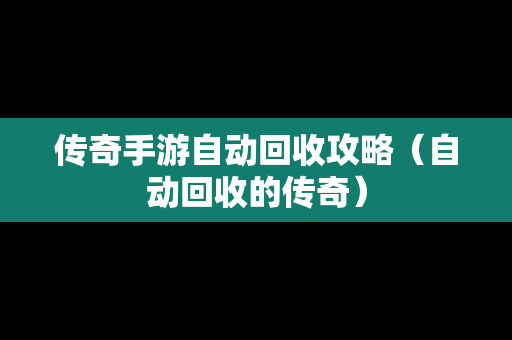 传奇手游自动回收攻略（自动回收的传奇）